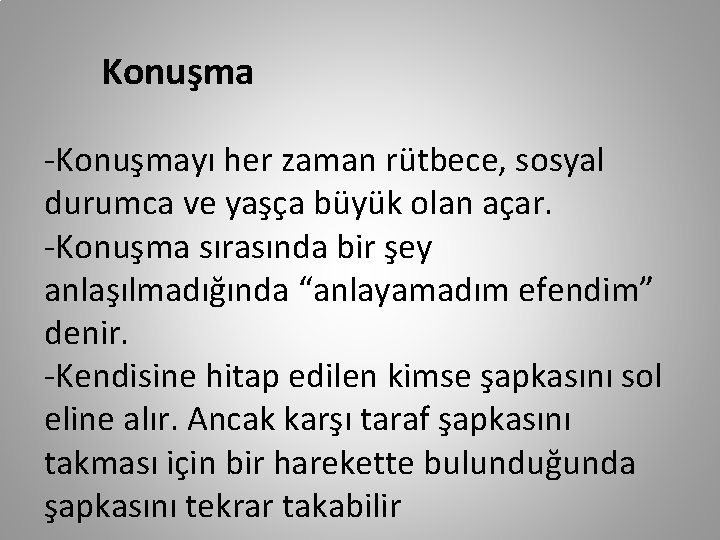 Konuşma

-Konuşmayı her zaman rütbece, sosyal durumca ve yaşça büyük olan açar.
-Konuşma sırasında bir şey anlaşılmadığında “anlayamadım efendim” denir.
-Kendisine hitap edilen kimse şapkasını sol eline alır. Ancak karşı taraf şapkasını takması için bir harekette bulunduğunda şapkasını tekrar takabilir